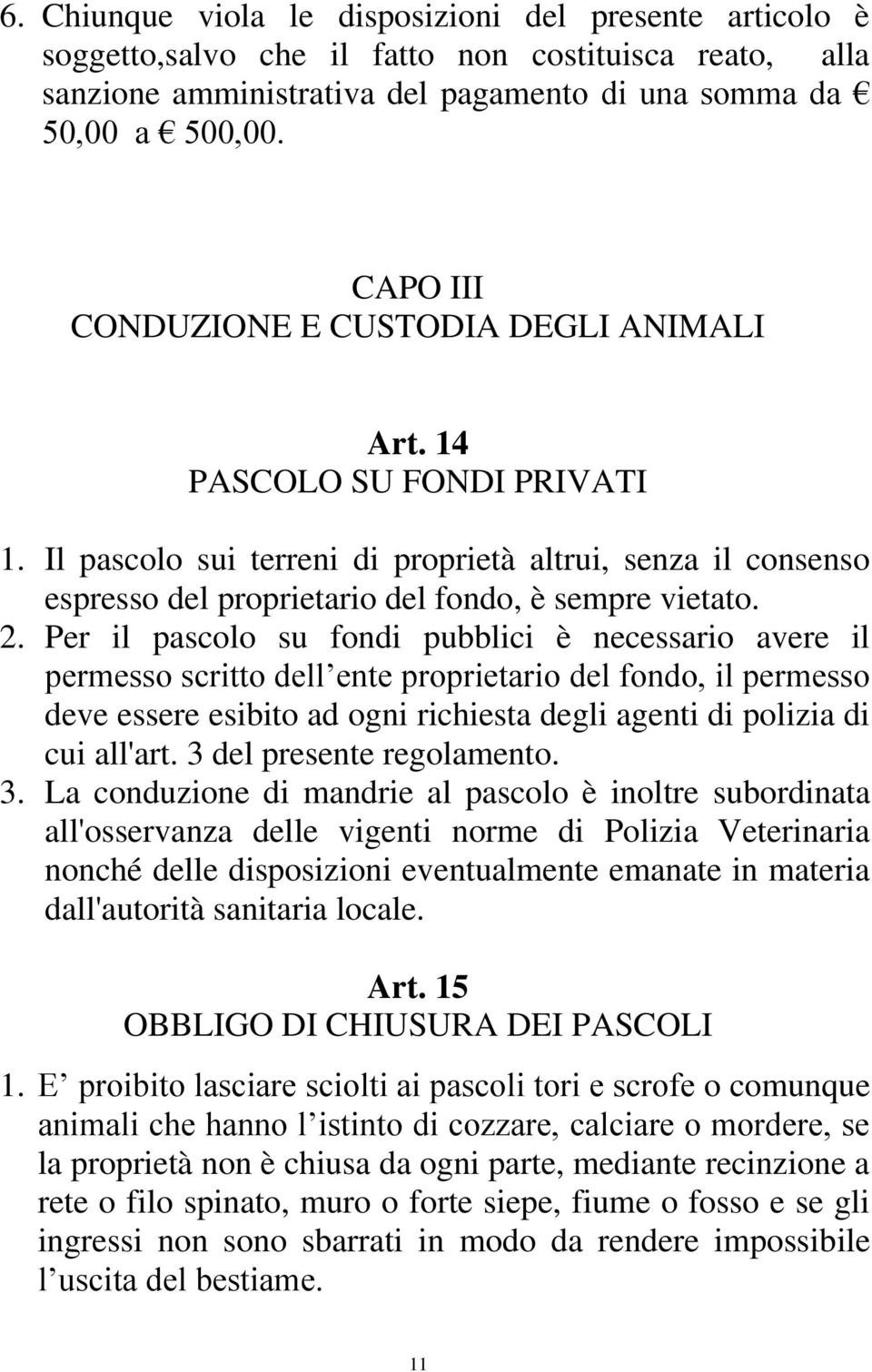 6. Chiunque viola le disposizioni del presente articolo è soggetto,salvo che il fatto non costituisca reato, alla sanzione amministrativa del pagamento di una somma da € 50,00 a € 500,00.

CAPO III
CONDUZIONE E CUSTODIA DEGLI ANIMALI

Art. 14
PASCOLO SU FONDI PRIVATI

1. Il pascolo sui terreni di proprietà altrui, senza il consenso espresso del proprietario del fondo, è sempre vietato.
2. Per il pascolo su fondi pubblici è necessario avere il permesso scritto dell ente proprietario del fondo, il permesso deve essere esibito ad ogni richiesta degli agenti di polizia di cui all'art. 3 del presente regolamento.
3. La conduzione di mandrie al pascolo è inoltre subordinata all'osservanza delle vigenti norme di Polizia Veterinaria nonché delle disposizioni eventualmente emanate in materia dall'autorità sanitaria locale.

Art. 15
OBBLIGO DI CHIUSURA DEI PASCOLI

1. E proibito lasciare sciolti ai pascoli tori e scrofe o comunque animali che hanno l istinto di cozzare, calciare o mordere, se la proprietà non è chiusa da ogni parte, mediante recinzione a rete o filo spinato, muro o forte siepe, fiume o fosso e se gli ingressi non sono sbarrati in modo da rendere impossibile l uscita del bestiame.

11